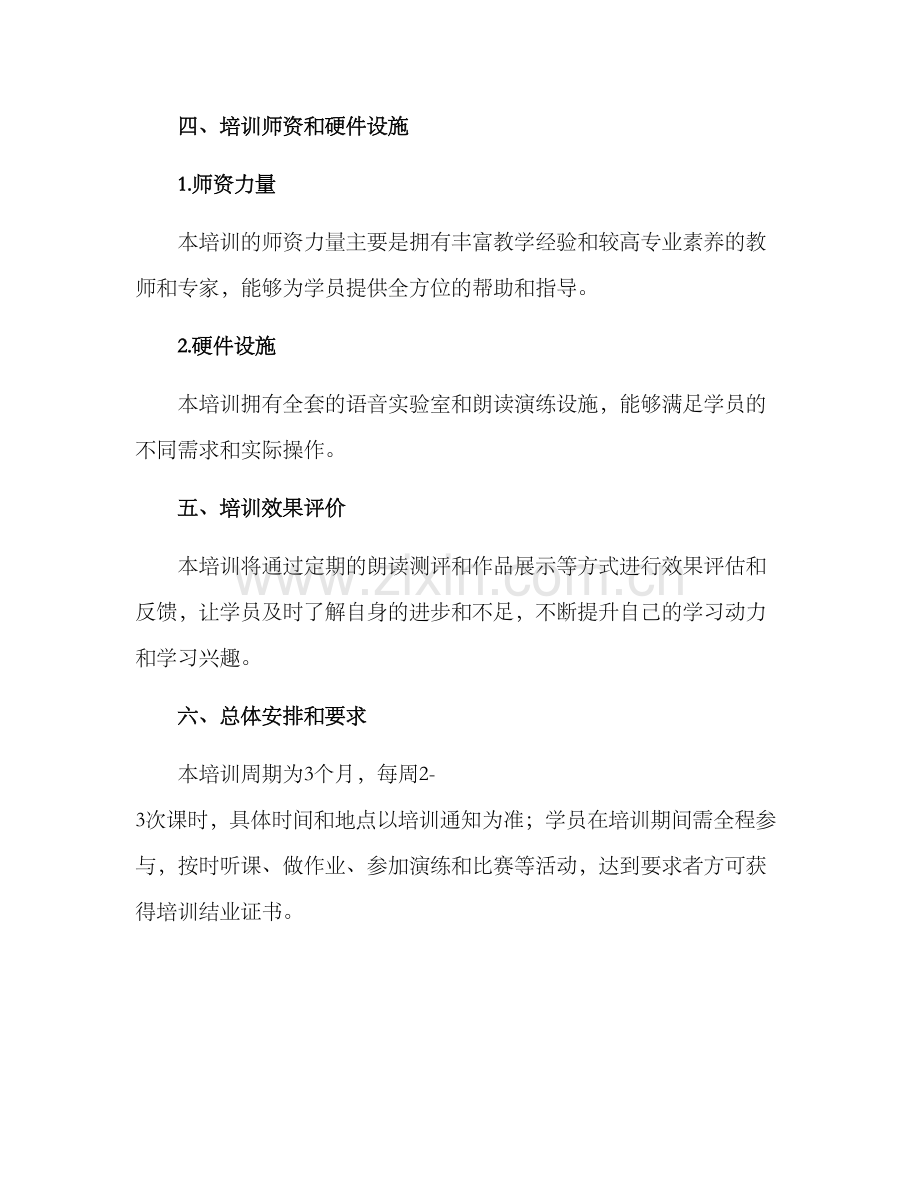 四、培训师资和硬件设施

1.师资力量

本培训的师资力量主要是拥有丰富教学经验和较高专业素养的教师和专家，能够为学员提供全方位的帮助和指导。

2.硬件设施

本培训拥有全套的语音实验室和朗读演练设施，能够满足学员的不同需求和实际操作。

五、培训效果评价

本培训将通过定期的朗读测评和作品展示等方式进行效果评估和反馈，让学员及时了解自身的进步和不足，不断提升自己的学习动力和学习兴趣。

六、总体安排和要求

本培训周期为3个月，每周2-3次课时，具体时间和地点以培训通知为准；学员在培训期间需全程参与，按时听课、做作业、参加演练和比赛等活动，达到要求者方可获得培训结业证书。

www.zixin.com.cn